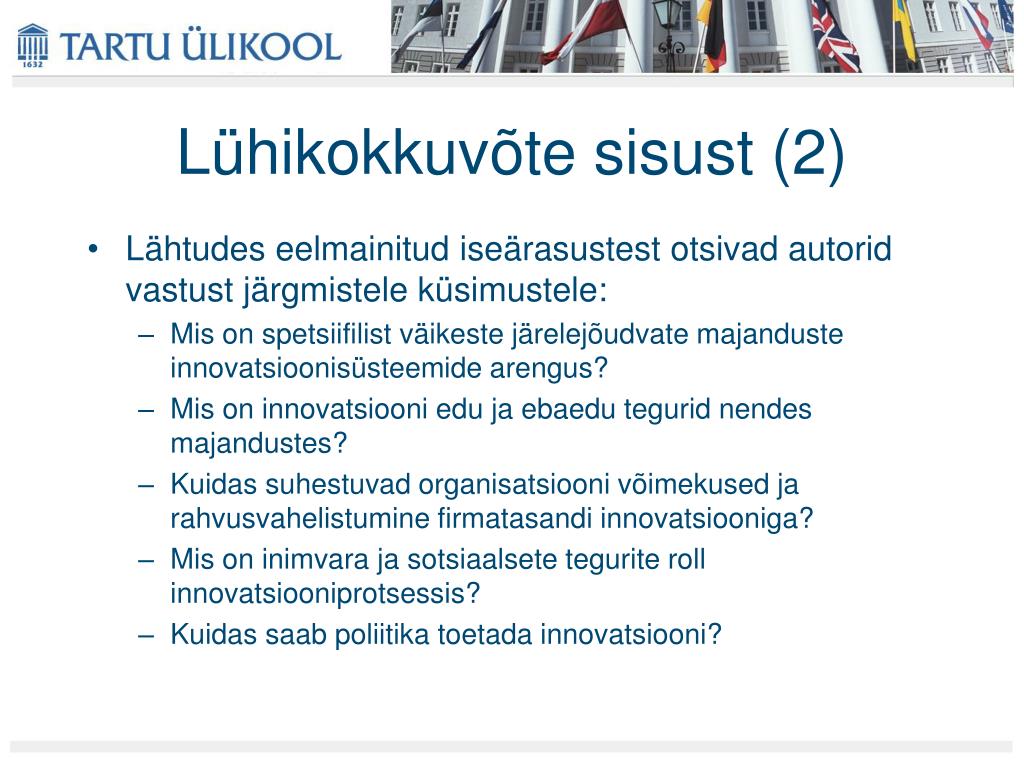 1632 TARTU ÜLIKOOL

Lühikokkuvõte sisust (2)

• Lähtudes eelmainitud iseärasustest otsivad autorid vastust järgmistele küsimustele:
– Mis on spetsiifilist väikeste järelejõudvate majanduste innovatsioonisüsteemide arengus?
– Mis on innovatsiooni edu ja ebaedu tegurid nendes majandustes?
– Kuidas suhestuvad organisatsiooni võimekused ja rahvusvahelistumine firmatasandi innovatsiooniga?
– Mis on inimvara ja sotsiaalsete tegurite roll innovatsiooniprotsessis?
– Kuidas saab poliitika toetada innovatsiooni?